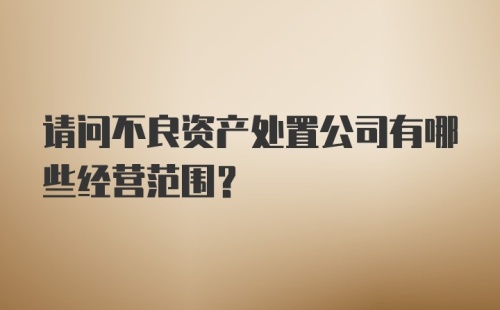 请问不良资产处置公司有哪些经营范围？